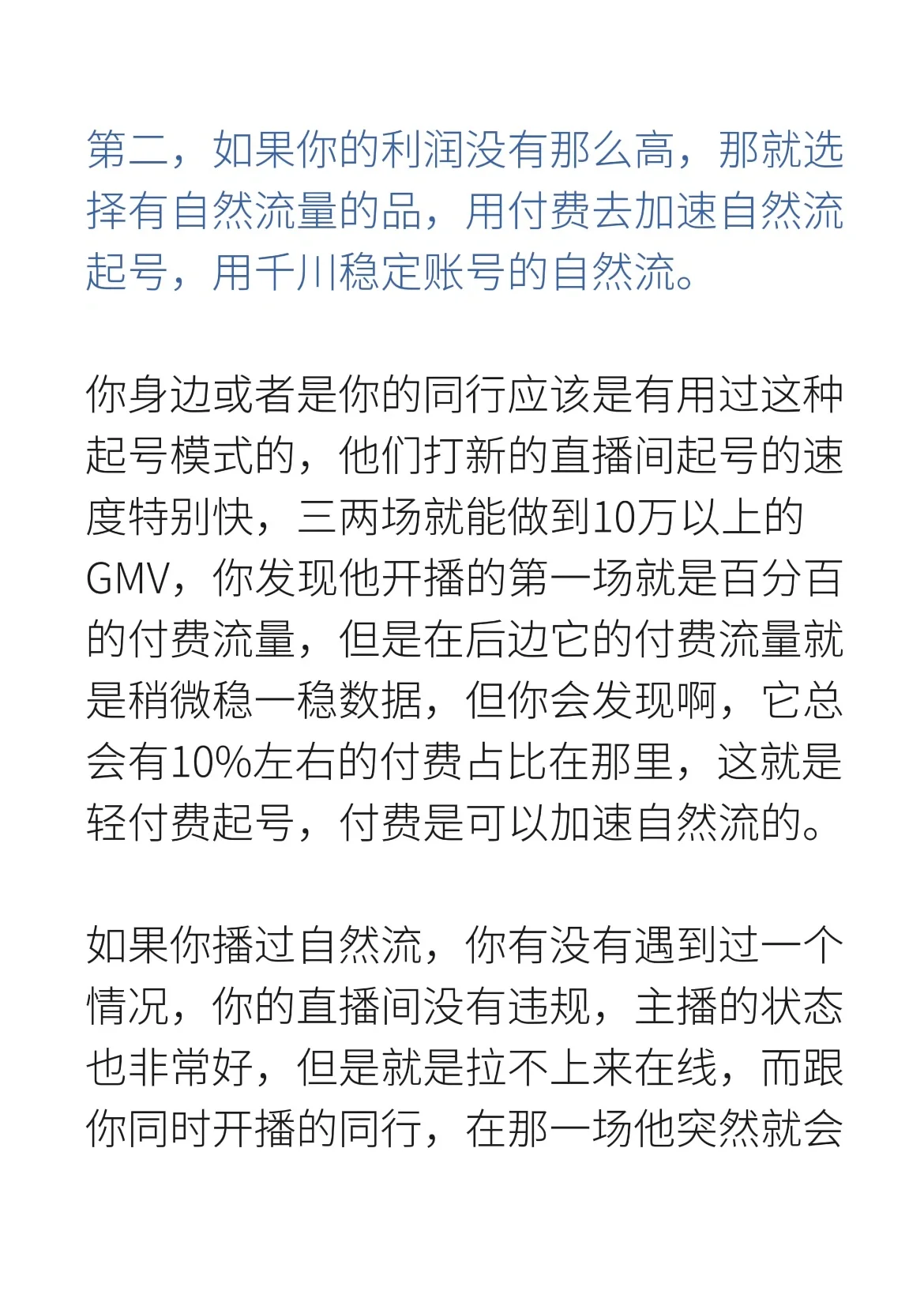 第二，如果你的利润没有那么高，那就选择有自然流量的品，用付费去加速自然流起号，用千川稳定账号的自然流。

你身边或者是你的同行应该是有用过这种起号模式的，他们打新的直播间起号的速度特别快，三两场就能做到10万以上的GMV，你发现他开播的第一场就是百分百的付费流量，但是在后边它的付费流量就是稍微稳一稳数据，但你会发现啊，它总会有10%左右的付费占比在那里，这就是轻付费起号，付费是可以加速自然流的。

如果你播过自然流，你有没有遇到过一个情况，你的直播间没有违规，主播的状态也非常好，但是就是拉不上来在线，而跟你同时开播的同行，在那一场他突然就会